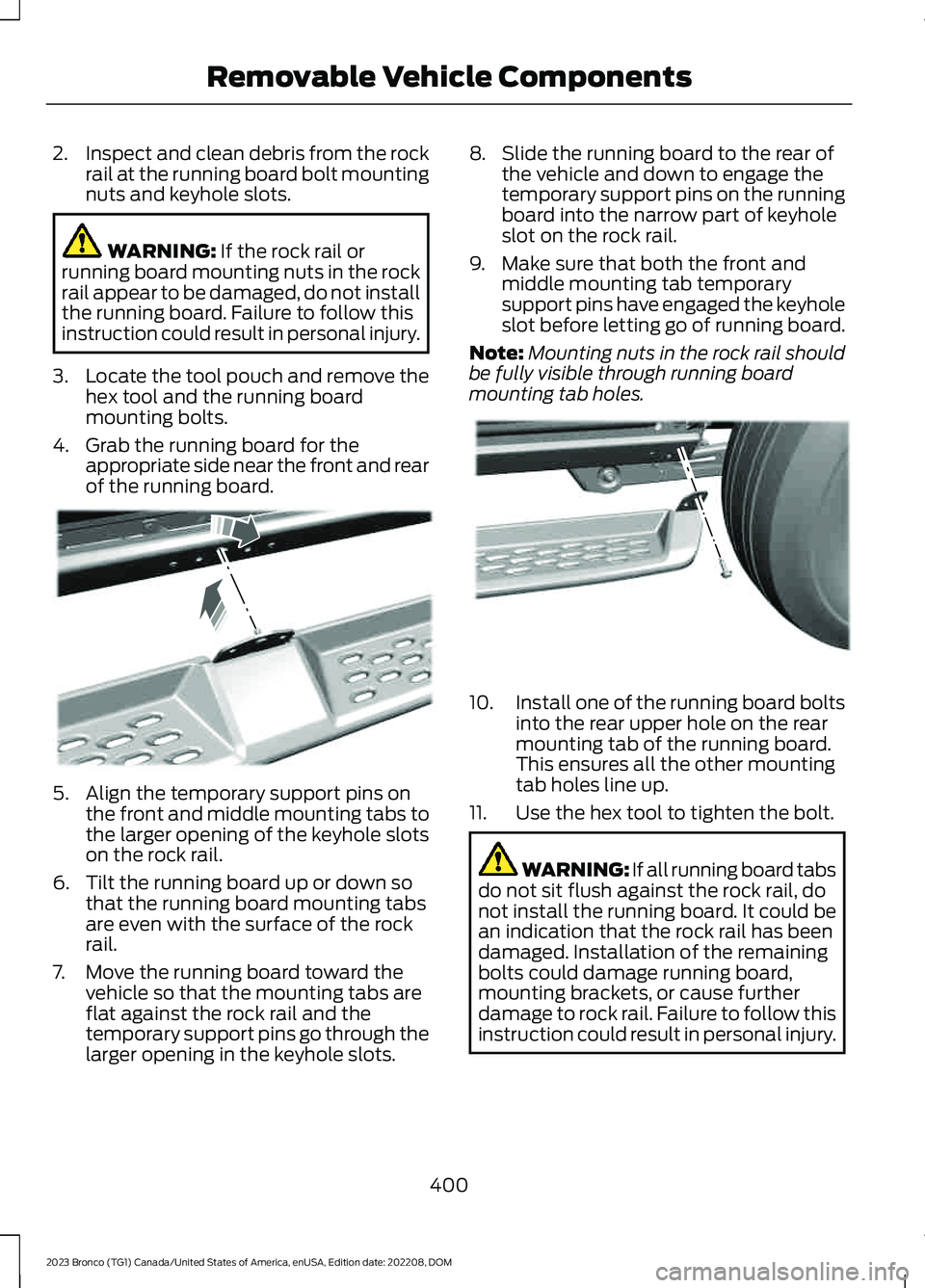 Removable Vehicle Components

2. Inspect and clean debris from the rock rail at the running board bolt mounting nuts and keyhole slots.

WARNING: If the rock rail or running board mounting nuts in the rock rail appear to be damaged, do not install the running board. Failure to follow this instruction could result in personal injury.

3. Locate the tool pouch and remove the hex tool and the running board mounting bolts.

4. Grab the running board for the appropriate side near the front and rear of the running board.

5. Align the temporary support pins on the front and middle mounting tabs to the larger opening of the keyhole slots on the rock rail.

6. Tilt the running board up or down so that the running board mounting tabs are even with the surface of the rock rail.

7. Move the running board toward the vehicle so that the mounting tabs are flat against the rock rail and the temporary support pins go through the larger opening in the keyhole slots.

8. Slide the running board to the rear of the vehicle and down to engage the temporary support pins on the running board into the narrow part of keyhole slot on the rock rail.

9. Make sure that both the front and middle mounting tab temporary support pins have engaged the keyhole slot before letting go of running board.

Note: Mounting nuts in the rock rail should be fully visible through running board mounting tab holes.

10. Install one of the running board bolts into the rear upper hole on the rear mounting tab of the running board. This ensures all the other mounting tab holes line up.

11. Use the hex tool to tighten the bolt.

WARNING: If all running board tabs do not sit flush against the rock rail, do not install the running board. It could be an indication that the rock rail has been damaged. Installation of the remaining bolts could damage running board, mounting brackets, or cause further damage to rock rail. Failure to follow this instruction could result in personal injury.

400

2023 Bronco (TG1) Canada/United States of America, enUSA, Edition date: 202208, DOM

carmanualsonline.info